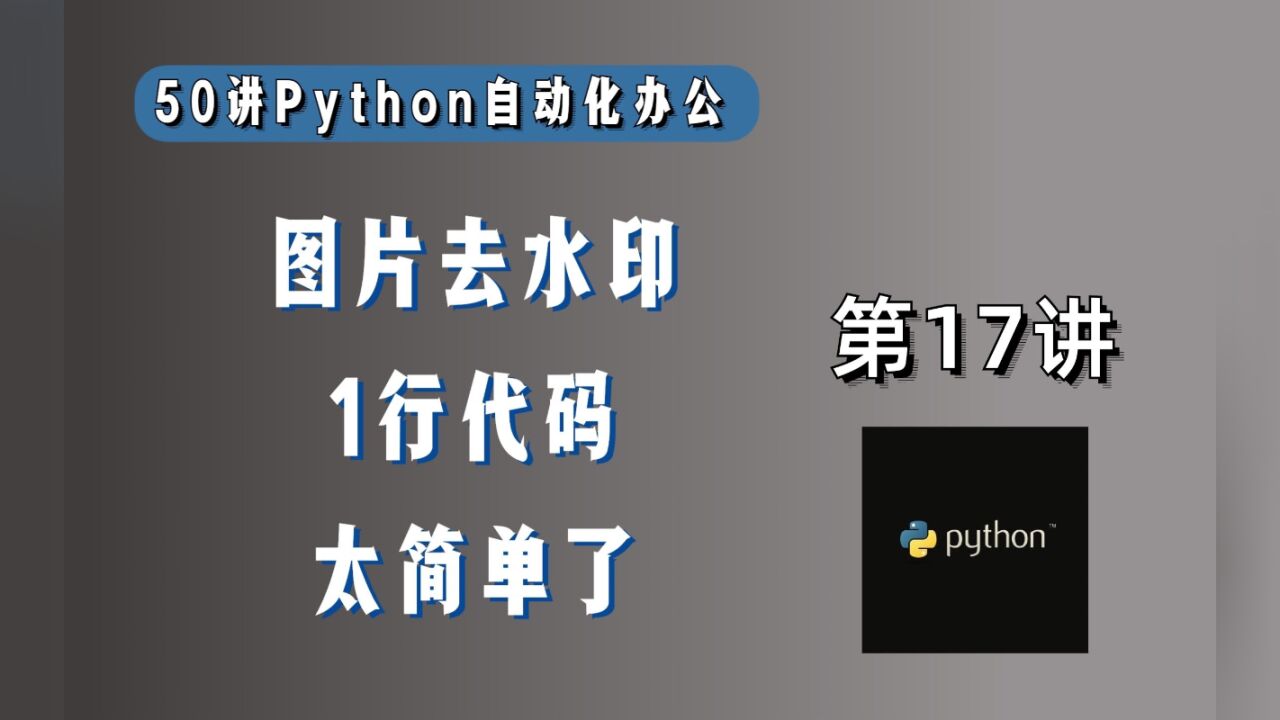 50讲Python自动化办公

图片去水印
1行代码
太简单了

第17讲

python™